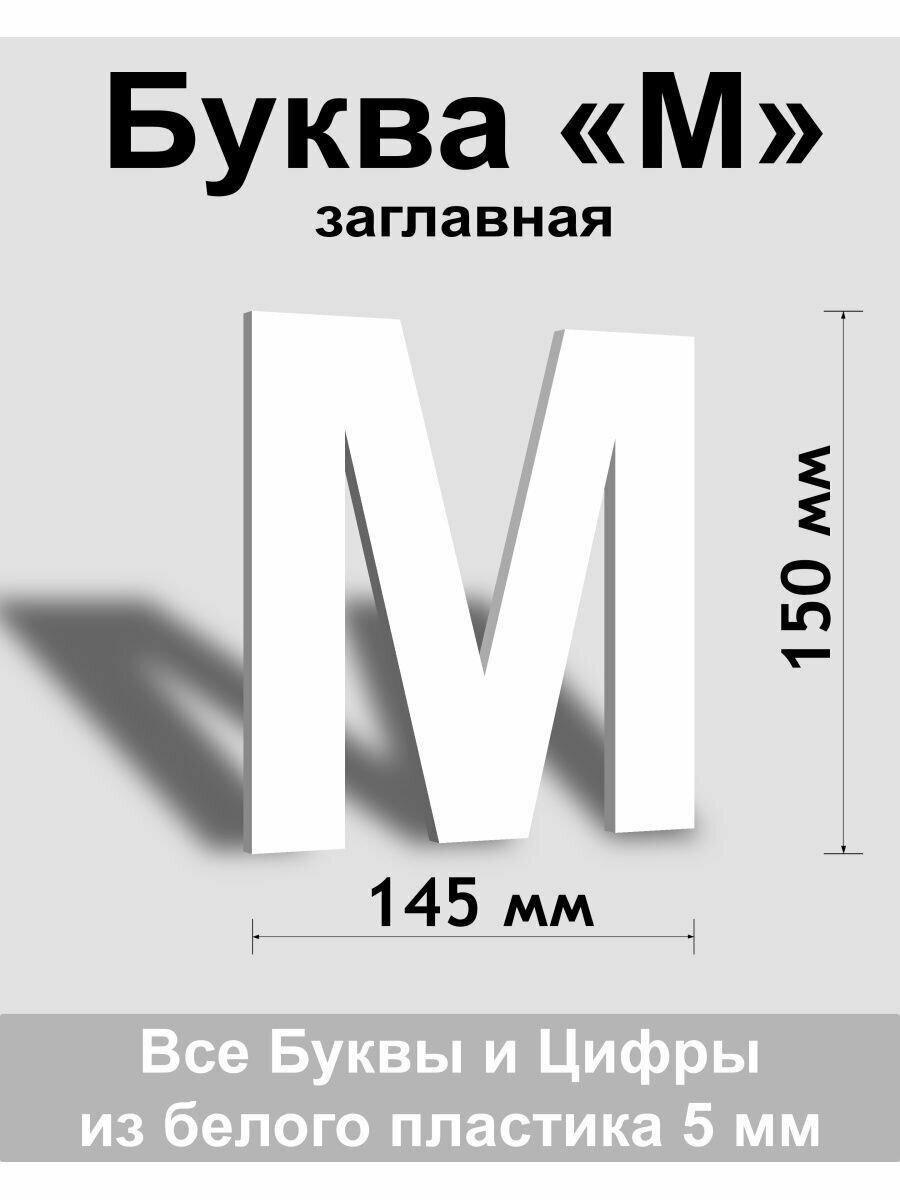 Буква «М»
заглавная

М

150 мм

145 мм

Все Буквы и Цифры
из белого пластика 5 мм